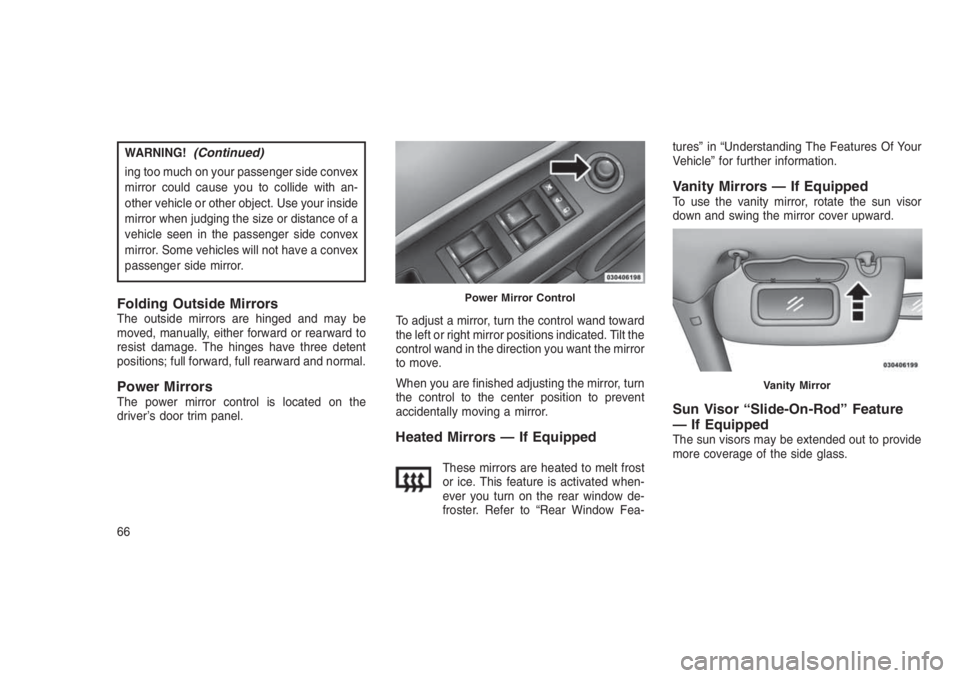 WARNING! (Continued)

ing too much on your passenger side convex mirror could cause you to collide with another vehicle or other object. Use your inside mirror when judging the size or distance of a vehicle seen in the passenger side convex mirror. Some vehicles will not have a convex passenger side mirror.

Folding Outside Mirrors
The outside mirrors are hinged and may be moved, manually, either forward or rearward to resist damage. The hinges have three detent positions; full forward, full rearward and normal.

Power Mirrors
The power mirror control is located on the driver's door trim panel.

030406198

Power Mirror Control

To adjust a mirror, turn the control wand toward the left or right mirror positions indicated. Tilt the control wand in the direction you want the mirror to move.

When you are finished adjusting the mirror, turn the control to the center position to prevent accidentally moving a mirror.

Heated Mirrors — If Equipped
These mirrors are heated to melt frost or ice. This feature is activated whenever you turn on the rear window defroster. Refer to "Rear Window Features" in "Understanding The Features Of Your Vehicle" for further information.

Vanity Mirrors — If Equipped
To use the vanity mirror, rotate the sun visor down and swing the mirror cover upward.

030406199

Vanity Mirror

Sun Visor "Slide-On-Rod" Feature — If Equipped
The sun visors may be extended out to provide more coverage of the side glass.

66

carmanualsonline.info